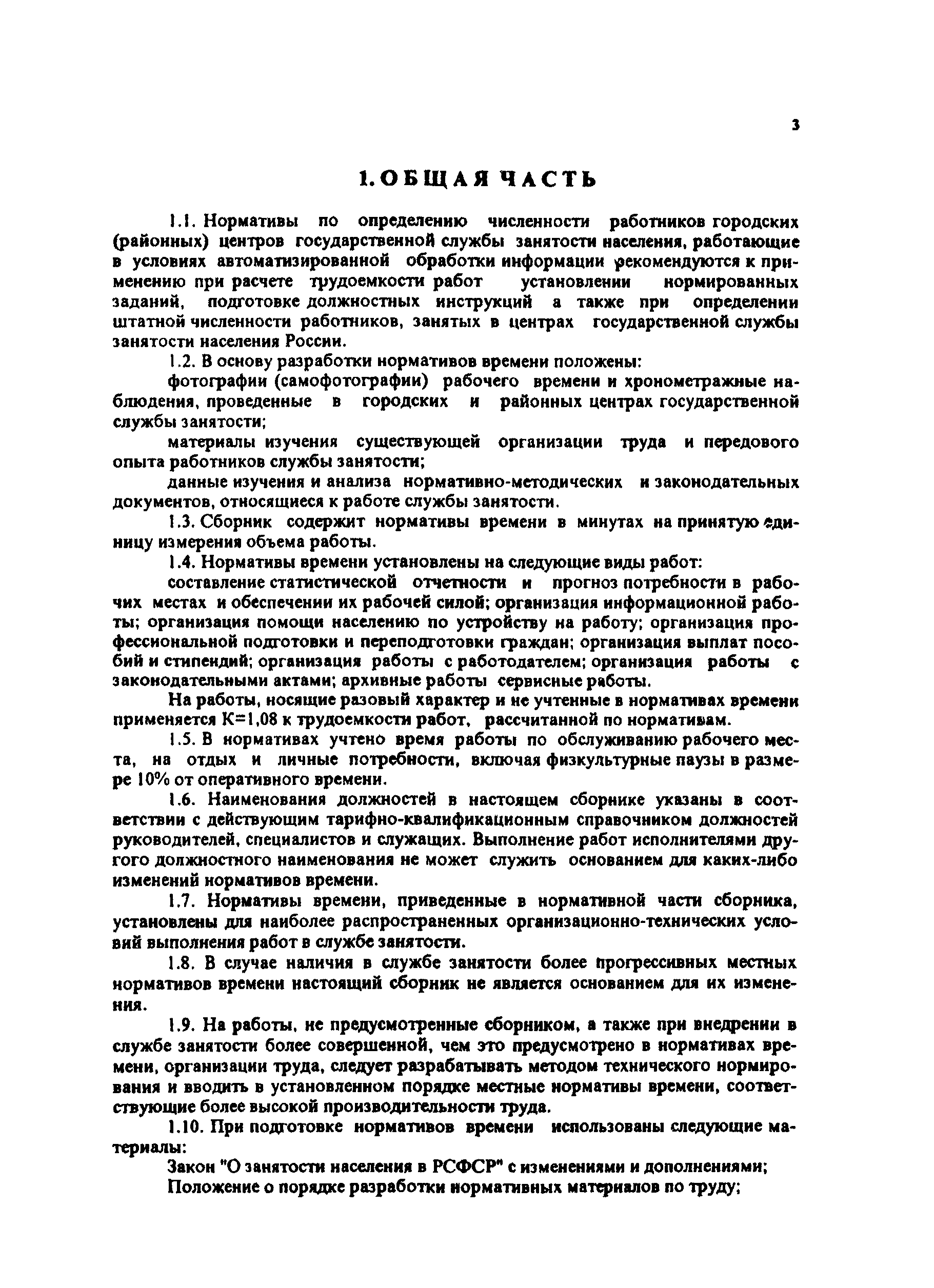 3

1. ОБЩАЯ ЧАСТЬ

1.1. Нормативы по определению численности работников городских (районных) центров государственной службы занятости населения, работающие в условиях автоматизированной обработки информации рекомендуются к применению при расчете трудоемкости работ установлении нормированных заданий, подготовке должностных инструкций а также при определении штатной численности работников, занятых в центрах государственной службы занятости населения России.

1.2. В основу разработки нормативов времени положены:

фотографии (самофотографии) рабочего времени и хронометражные наблюдения, проведенные в городских и районных центрах государственной службы занятости;

материалы изучения существующей организации труда и передового опыта работников службы занятости;

данные изучения и анализа нормативно-методических и законодательных документов, относящиеся к работе службы занятости.

1.3. Сборник содержит нормативы времени в минутах на принятую единицу измерения объема работы.

1.4. Нормативы времени установлены на следующие виды работ:

составление статистической отчетности и прогноз потребности в рабочих местах и обеспечении их рабочей силой; организация информационной работы; организация помощи населению по устройству на работу; организация профессиональной подготовки и переподготовки граждан; организация выплат пособий и стипендий; организация работы с работодателем; организация работы с законодательными актами; архивные работы сервисные работы.

На работы, носящие разовый характер и не учтенные в нормативах времени применяется К=1,08 к трудоемкости работ, рассчитанной по нормативам.

1.5. В нормативах учтено время работы по обслуживанию рабочего места, на отдых и личные потребности, включая физкультурные паузы в размере 10% от оперативного времени.

1.6. Наименования должностей в настоящем сборнике указаны в соответствии с действующим тарифно-квалификационным справочником должностей руководителей, специалистов и служащих. Выполнение работ исполнителями другого должностного наименования не может служить основанием для каких-либо изменений нормативов времени.

1.7. Нормативы времени, приведенные в нормативной части сборника, установлены для наиболее распространенных организационно-технических условий выполнения работ в службе занятости.

1.8. В случае наличия в службе занятости более прогрессивных местных нормативов времени настоящий сборник не является основанием для их изменения.

1.9. На работы, не предусмотренные сборником, а также при внедрении в службе занятости более совершенной, чем это предусмотрено в нормативах времени, организации труда, следует разрабатывать методом технического нормирования и вводить в установленном порядке местные нормативы времени, соответствующие более высокой производительности труда.

1.10. При подготовке нормативов времени использованы следующие материалы:

Закон "О занятости населения в РСФСР" с изменениями и дополнениями;

Положение о порядке разработки нормативных материалов по труду;